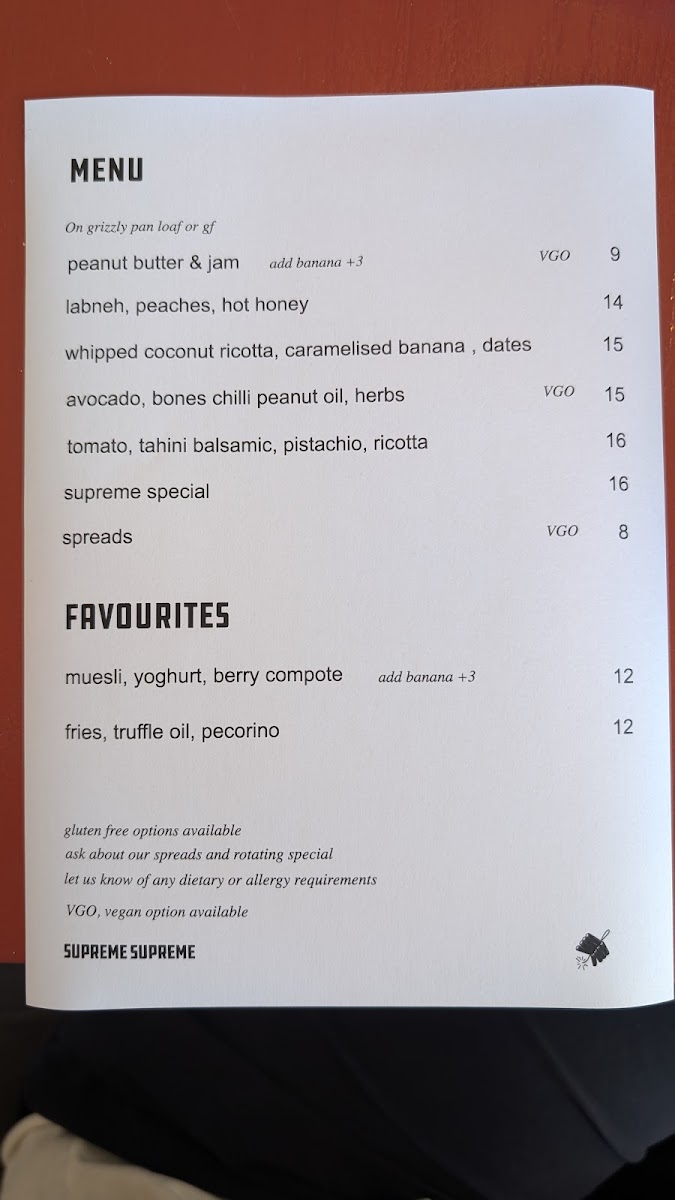 MENU

On grizzly pan loaf or gf

peanut butter & jam add banana +3 VGO 9

labneh, peaches, hot honey 14

whipped coconut ricotta, caramelised banana , dates 15

avocado, bones chilli peanut oil, herbs VGO 15

tomato, tahini balsamic, pistachio, ricotta 16

supreme special 16

spreads VGO 8

FAVOURITES

muesli, yoghurt, berry compote add banana +3 12

fries, truffle oil, pecorino 12

gluten free options available
ask about our spreads and rotating special
let us know of any dietary or allergy requirements

VGO, vegan option available

SUPREME SUPREME